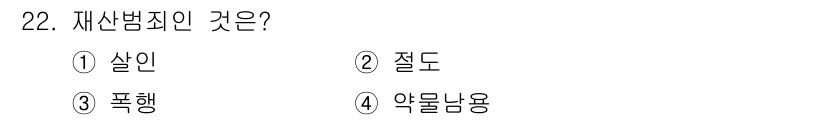 22. 재산범죄인 것은?

① 살인 ② 절도

③ 폭행 ④ 약물남용